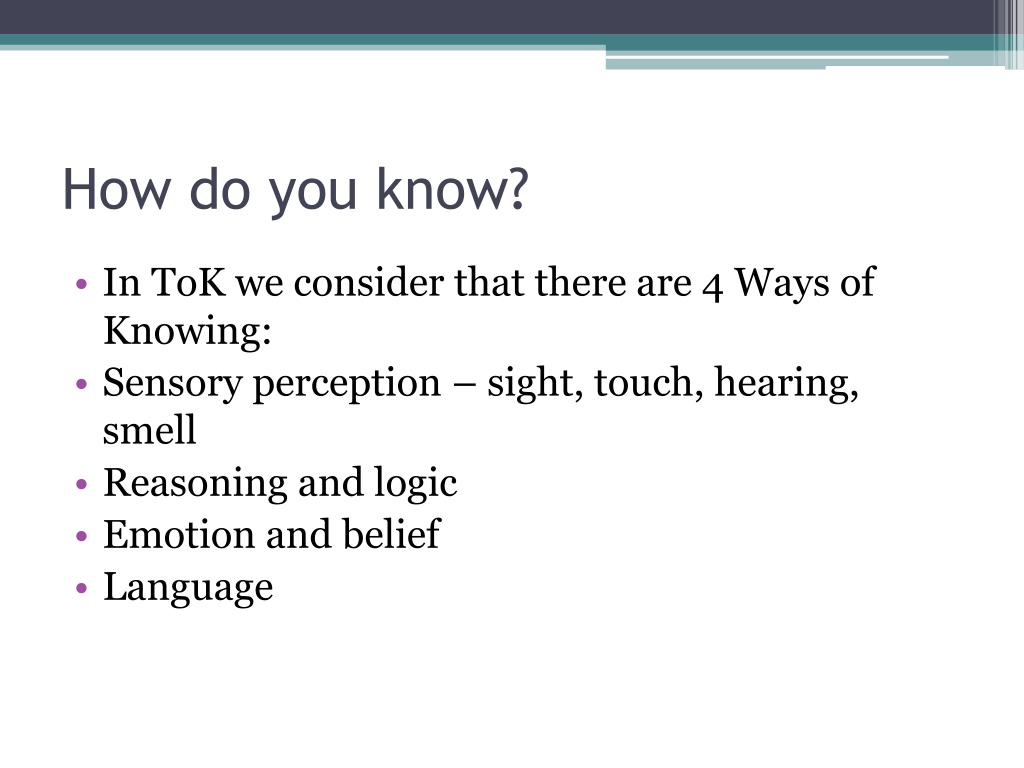 How do you know?

• In ToK we consider that there are 4 Ways of Knowing:
• Sensory perception – sight, touch, hearing, smell
• Reasoning and logic
• Emotion and belief
• Language